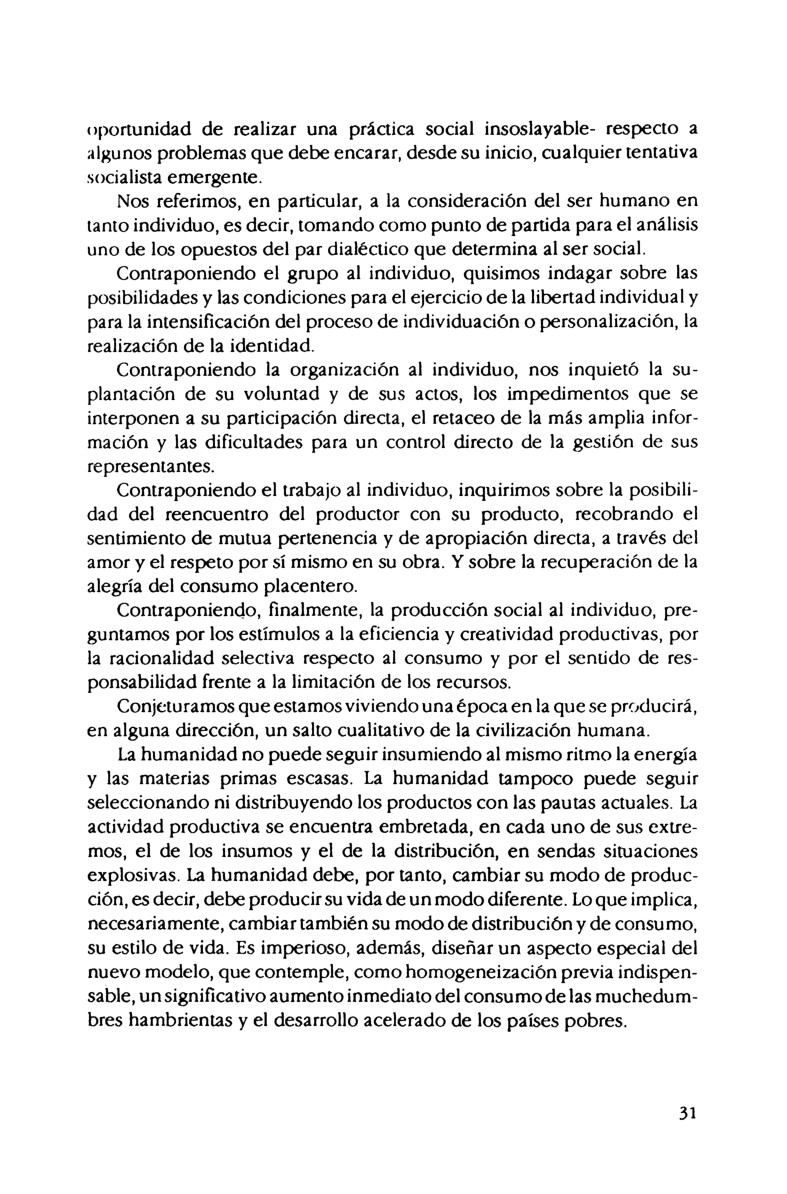 oportunidad de realizar una práctica social insoslayable- respecto a algunos problemas que debe encarar, desde su inicio, cualquier tentativa socialista emergente.

Nos referimos, en particular, a la consideración del ser humano en tanto individuo, es decir, tomando como punto de partida para el análisis uno de los opuestos del par dialéctico que determina al ser social.

Contraponiendo el grupo al individuo, quisimos indagar sobre las posibilidades y las condiciones para el ejercicio de la libertad individual y para la intensificación del proceso de individuación o personalización, la realización de la identidad.

Contraponiendo la organización al individuo, nos inquietó la suplantación de su voluntad y de sus actos, los impedimentos que se interponen a su participación directa, el retaceo de la más amplia información y las dificultades para un control directo de la gestión de sus representantes.

Contraponiendo el trabajo al individuo, inquirimos sobre la posibilidad del reencuentro del productor con su producto, recobrando el sentimiento de mutua pertenencia y de apropiación directa, a través del amor y el respeto por sí mismo en su obra. Y sobre la recuperación de la alegría del consumo placentero.

Contraponiendo, finalmente, la producción social al individuo, preguntamos por los estímulos a la eficiencia y creatividad productivas, por la racionalidad selectiva respecto al consumo y por el sentido de responsabilidad frente a la limitación de los recursos.

Conjeturamos que estamos viviendo una época en la que se producirá, en alguna dirección, un salto cualitativo de la civilización humana.

La humanidad no puede seguir insumiendo al mismo ritmo la energía y las materias primas escasas. La humanidad tampoco puede seguir seleccionando ni distribuyendo los productos con las pautas actuales. La actividad productiva se encuentra embretada, en cada uno de sus extremos, el de los insumos y el de la distribución, en sendas situaciones explosivas. La humanidad debe, por tanto, cambiar su modo de producción, es decir, debe producir su vida de un modo diferente. Lo que implica, necesariamente, cambiar también su modo de distribución y de consumo, su estilo de vida. Es imperioso, además, diseñar un aspecto especial del nuevo modelo, que contemple, como homogeneización previa indispensable, un significativo aumento inmediato del consumo de las muchedumbres hambrientas y el desarrollo acelerado de los países pobres.

31